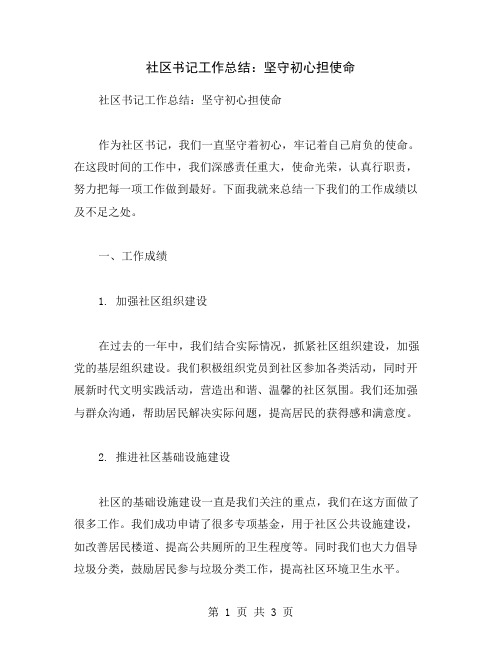 社区书记工作总结：坚守初心担使命

社区书记工作总结：坚守初心担使命

作为社区书记，我们一直坚守着初心，牢记着自己肩负的使命。在这段时间的工作中，我们深感责任重大，使命光荣，认真行职责，努力把每一项工作做到最好。下面我就来总结一下我们的工作成绩以及不足之处。

一、工作成绩

1. 加强社区组织建设

在过去的一年中，我们结合实际情况，抓紧社区组织建设，加强党的基层组织建设。我们积极组织党员到社区参加各类活动，同时开展新时代文明实践活动，营造出和谐、温馨的社区氛围。我们还加强与群众沟通，帮助居民解决实际问题，提高居民的获得感和满意度。

2. 推进社区基础设施建设

社区的基础设施建设一直是我们关注的重点，我们在这方面做了很多工作。我们成功申请了很多专项基金，用于社区公共设施建设，如改善居民楼道、提高公共厕所的卫生程度等。同时我们也大力倡导垃圾分类，鼓励居民参与垃圾分类工作，提高社区环境卫生水平。

第 1 页 共 3 页